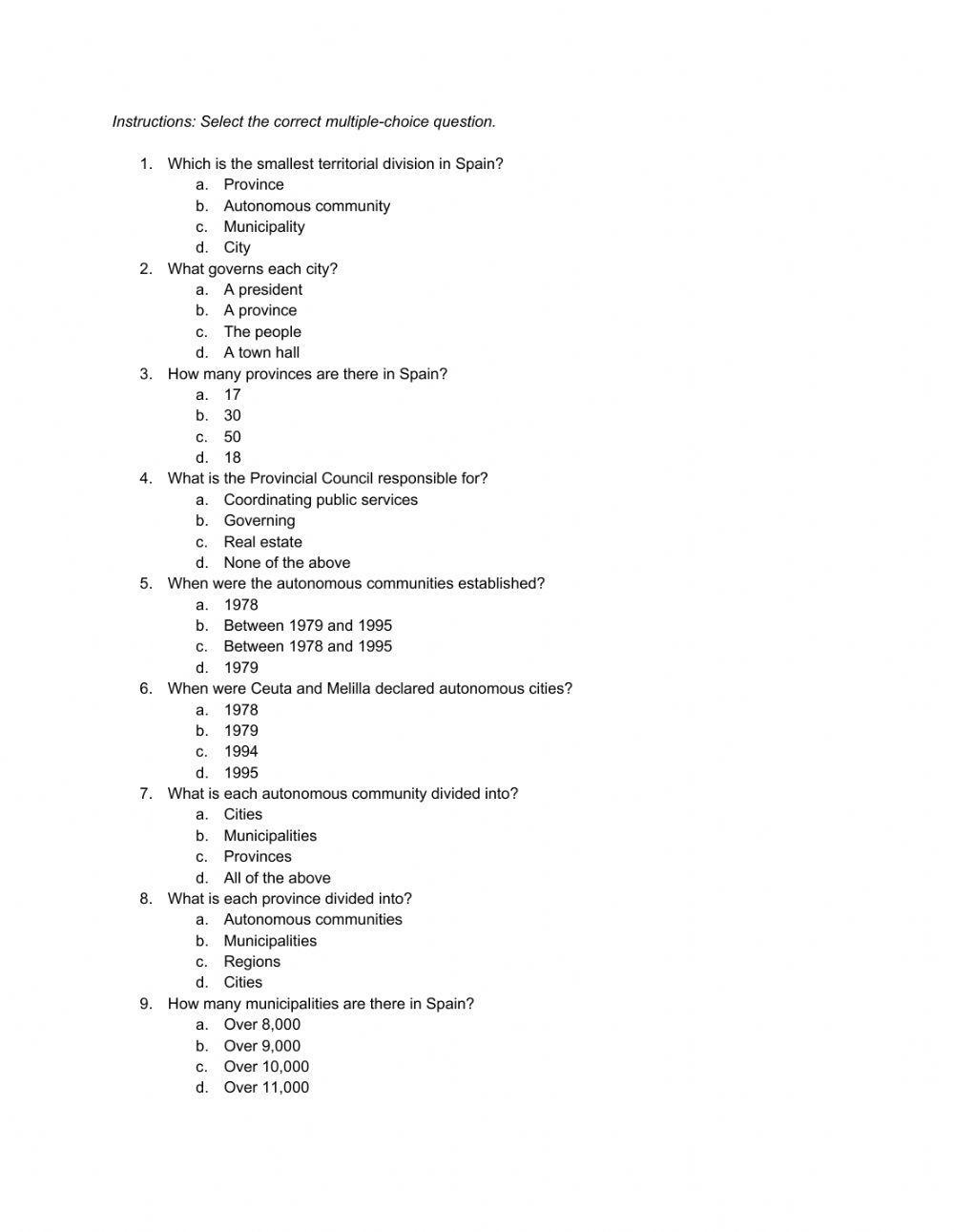 Instructions: Select the correct multiple-choice question.

1. Which is the smallest territorial division in Spain?
a. Province
b. Autonomous community
c. Municipality
d. City
2. What governs each city?
a. A president
b. A province
c. The people
d. A town hall
3. How many provinces are there in Spain?
a. 17
b. 30
c. 50
d. 18
4. What is the Provincial Council responsible for?
a. Coordinating public services
b. Governing
c. Real estate
d. None of the above
5. When were the autonomous communities established?
a. 1978
b. Between 1979 and 1995
c. Between 1978 and 1995
d. 1979
6. When were Ceuta and Melilla declared autonomous cities?
a. 1978
b. 1979
c. 1994
d. 1995
7. What is each autonomous community divided into?
a. Cities
b. Municipalities
c. Provinces
d. All of the above
8. What is each province divided into?
a. Autonomous communities
b. Municipalities
c. Regions
d. Cities
9. How many municipalities are there in Spain?
a. Over 8,000
b. Over 9,000
c. Over 10,000
d. Over 11,000